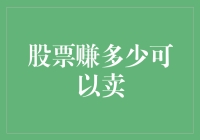 股票赚多少可以卖